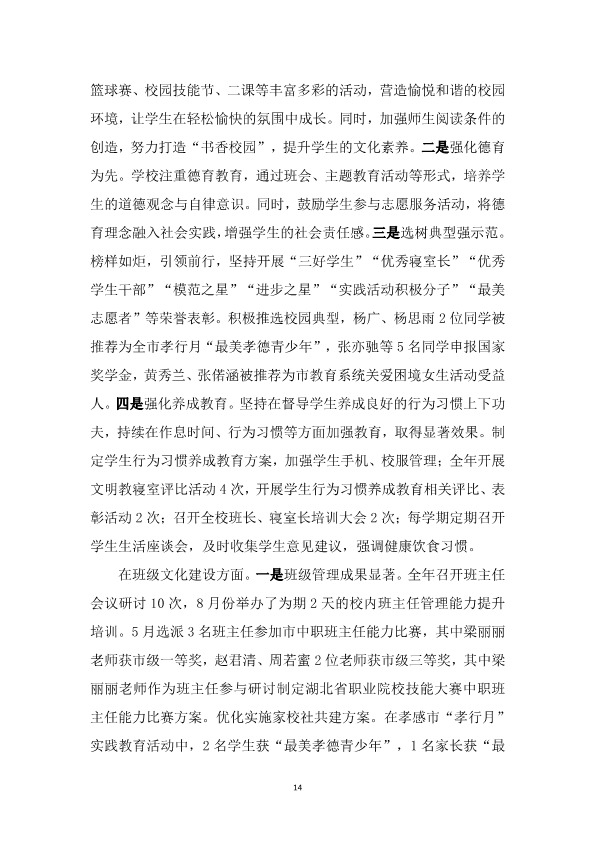 篮球赛、校园技能节、二课等丰富多彩的活动，营造愉悦和谐的校园环境，让学生在轻松愉快的氛围中成长。同时，加强师生阅读条件的创造，努力打造“书香校园”，提升学生的文化素养。二是强化德育为先。学校注重德育教育，通过班会、主题教育活动等形式，培养学生的道德观念与自律意识。同时，鼓励学生参与志愿服务活动，将德育理念融入社会实践，增强学生的社会责任感。三是选树典型强示范。榜样如炬，引领前行，坚持开展“三好学生”“优秀寝室长”“优秀学生干部”“模范之星”“进步之星”“实践活动积极分子”“最美志愿者”等荣誉表彰。积极推选校园典型，杨广、杨思雨2位同学被推荐为全市孝行月“最美孝德青少年”，张亦驰等5名同学申报国家奖学金，黄秀兰、张偌涵被推荐为市教育系统关爱困境女生活动受益人。四是强化养成教育。坚持在督导学生养成良好的行为习惯上下功夫，持续在作息时间、行为习惯等方面加强教育，取得显著效果。制定学生行为习惯养成教育方案，加强学生手机、校服管理；全年开展文明教寝室评比活动4次，开展学生行为习惯养成教育相关评比、表彰活动2次；召开全校班长、寝室长培训大会2次；每学期定期召开学生生活座谈会，及时收集学生意见建议，强调健康饮食习惯。

在班级文化建设方面。一是班级管理成果显著。全年召开班主任会议研讨10次，8月份举办了为期2天的校内班主任管理能力提升培训。5月选派3名班主任参加市中职班主任能力比赛，其中梁丽丽老师获市级一等奖，赵君清、周若蜜2位老师获市级三等奖，其中梁丽丽老师作为班主任参与研讨制定湖北省职业院校技能大赛中职班主任能力比赛方案。优化实施家校社共建方案。在孝感市“孝行月”实践教育活动中，2名学生获“最美孝德青少年”，1名家长获“最

14